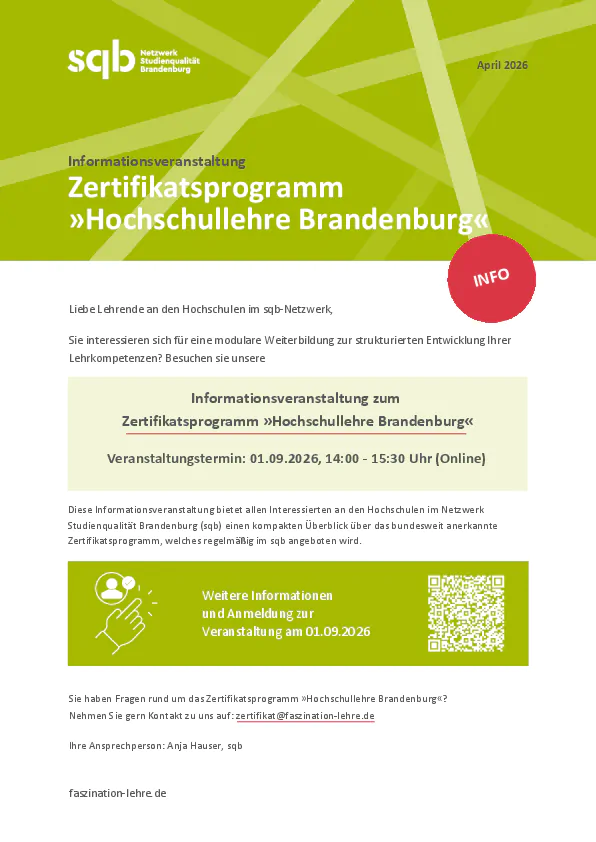 sqb Netzwerk Studienqualität Brandenburg

April 2026

Informationsveranstaltung
Zertifikatsprogramm »Hochschullehre Brandenburg«

INFO

Liebe Lehrende an den Hochschulen im sqb-Netzwerk,

Sie interessieren sich für eine modulare Weiterbildung zur strukturierten Entwicklung Ihrer Lehrkompetenzen? Besuchen sie unsere

Informationsveranstaltung zum
Zertifikatsprogramm »Hochschullehre Brandenburg«

Veranstaltungstermin: 01.09.2026, 14:00 - 15:30 Uhr (Online)

Diese Informationsveranstaltung bietet allen Interessierten an den Hochschulen im Netzwerk Studienqualität Brandenburg (sqb) einen kompakten Überblick über das bundesweit anerkannte Zertifikatsprogramm, welches regelmäßig im sqb angeboten wird.

Weitere Informationen und Anmeldung zur Veranstaltung am 01.09.2026

Sie haben Fragen rund um das Zertifikatsprogramm »Hochschullehre Brandenburg«?
Nehmen Sie gern Kontakt zu uns auf: zertifikat@faszination-lehre.de

Ihre Ansprechperson: Anja Hauser, sqb

faszination-lehre.de